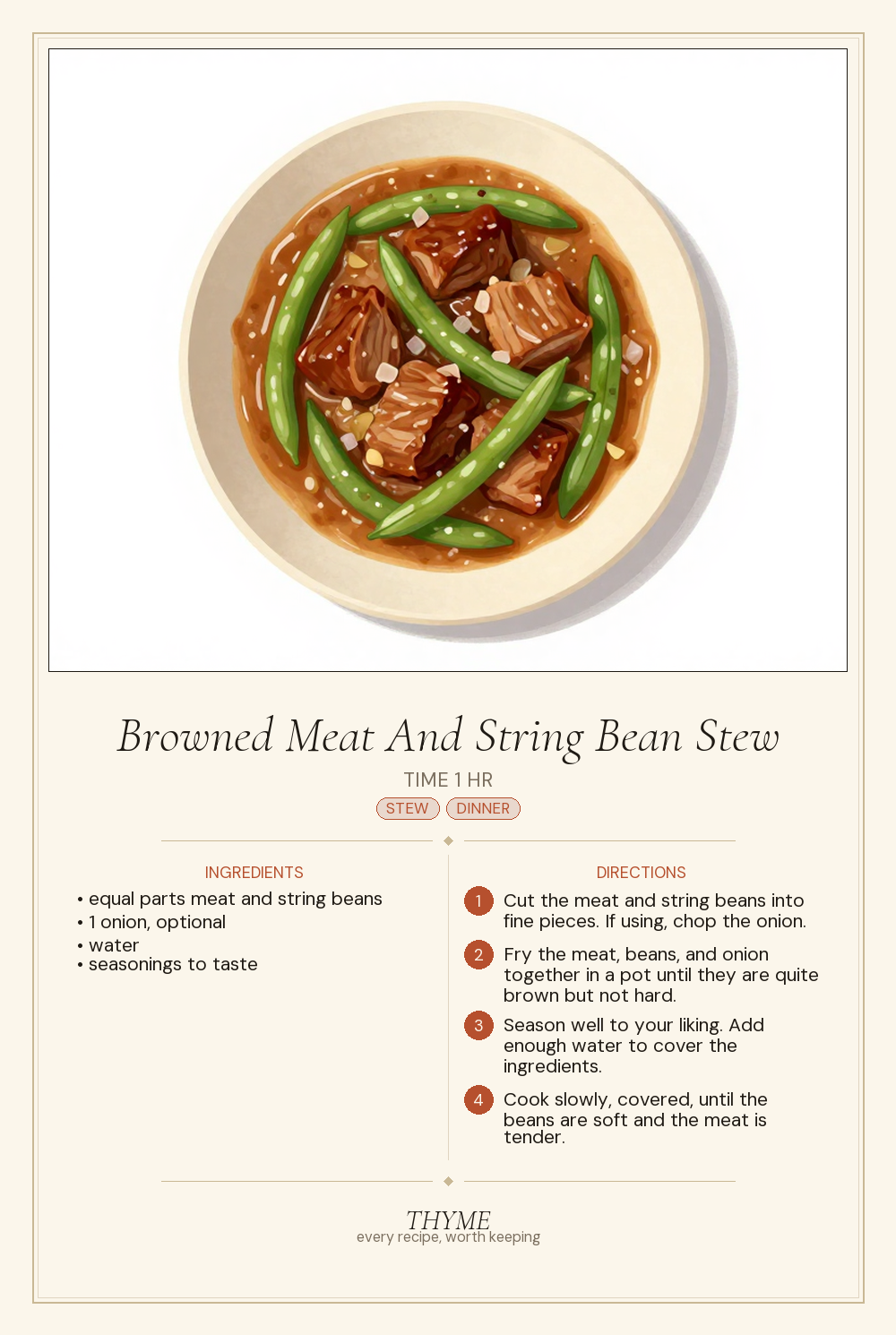 Browned Meat And String Bean Stew

TIME 1 HR

STEW DINNER

INGREDIENTS

• equal parts meat and string beans
• 1 onion, optional
• water
• seasonings to taste

DIRECTIONS

1 Cut the meat and string beans into fine pieces. If using, chop the onion.

2 Fry the meat, beans, and onion together in a pot until they are quite brown but not hard.

3 Season well to your liking. Add enough water to cover the ingredients.

4 Cook slowly, covered, until the beans are soft and the meat is tender.

THYME
every recipe, worth keeping